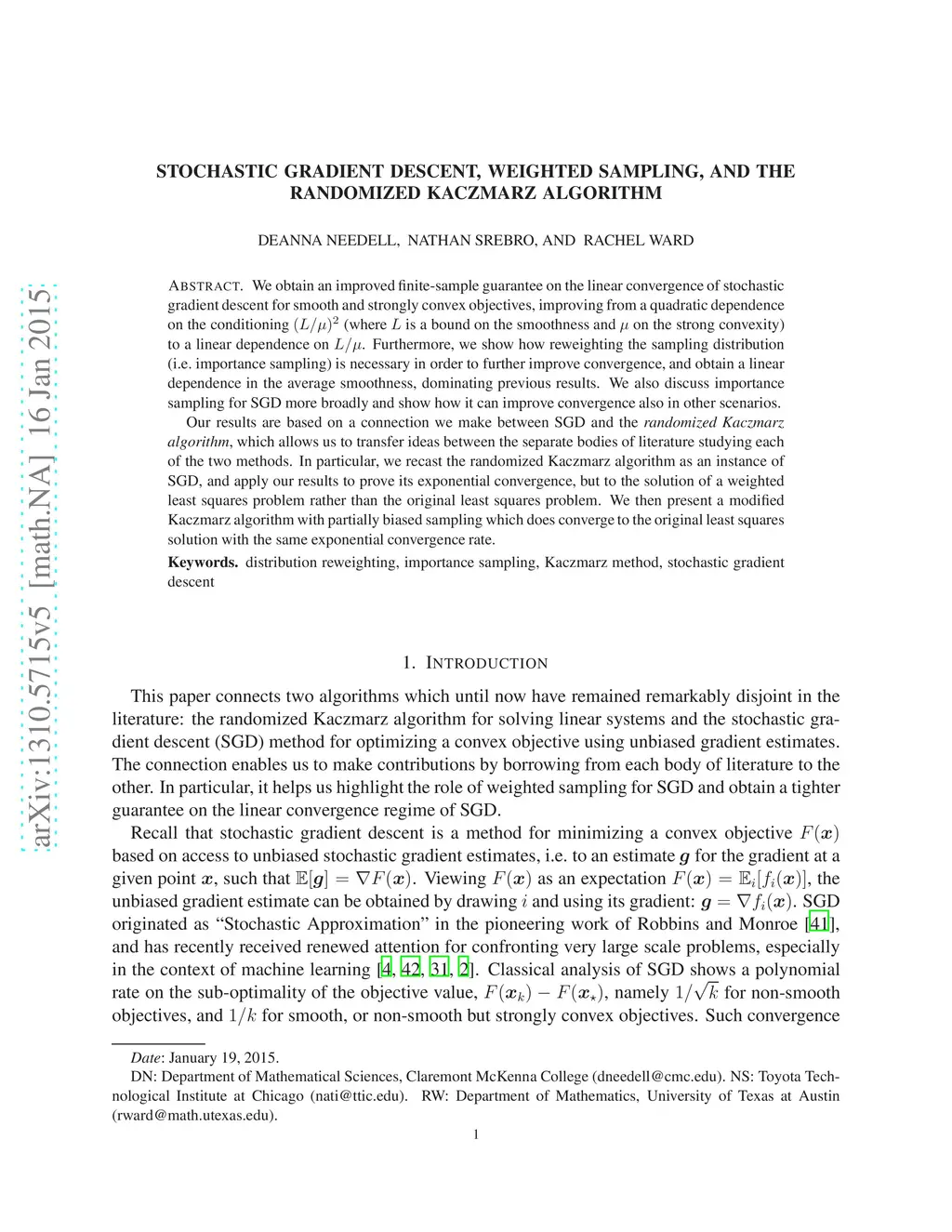 arXiv:1310.5715v5 [math.NA] 16 Jan 2015

STOCHASTIC GRADIENT DESCENT, WEIGHTED SAMPLING, AND THE RANDOMIZED KACZMARZ ALGORITHM

DEANNA NEEDELL, NATHAN SREBRO, AND RACHEL WARD

ABSTRACT. We obtain an improved finite-sample guarantee on the linear convergence of stochastic gradient descent for smooth and strongly convex objectives, improving from a quadratic dependence on the conditioning $(L/\mu)^2$ (where $L$ is a bound on the smoothness and $\mu$ on the strong convexity) to a linear dependence on $L/\mu$. Furthermore, we show how reweighting the sampling distribution (i.e. importance sampling) is necessary in order to further improve convergence, and obtain a linear dependence in the average smoothness, dominating previous results. We also discuss importance sampling for SGD more broadly and show how it can improve convergence also in other scenarios.

Our results are based on a connection we make between SGD and the randomized Kaczmarz algorithm, which allows us to transfer ideas between the separate bodies of literature studying each of the two methods. In particular, we recast the randomized Kaczmarz algorithm as an instance of SGD, and apply our results to prove its exponential convergence, but to the solution of a weighted least squares problem rather than the original least squares problem. We then present a modified Kaczmarz algorithm with partially biased sampling which does converge to the original least squares solution with the same exponential convergence rate.

Keywords. distribution reweighting, importance sampling, Kaczmarz method, stochastic gradient descent

1. INTRODUCTION

This paper connects two algorithms which until now have remained remarkably disjoint in the literature: the randomized Kaczmarz algorithm for solving linear systems and the stochastic gradient descent (SGD) method for optimizing a convex objective using unbiased gradient estimates. The connection enables us to make contributions by borrowing from each body of literature to the other. In particular, it helps us highlight the role of weighted sampling for SGD and obtain a tighter guarantee on the linear convergence regime of SGD.

Recall that stochastic gradient descent is a method for minimizing a convex objective $F(\boldsymbol{x})$ based on access to unbiased stochastic gradient estimates, i.e. to an estimate $\boldsymbol{g}$ for the gradient at a given point $\boldsymbol{x}$, such that $\mathbb{E}[\boldsymbol{g}] = \nabla F(\boldsymbol{x})$. Viewing $F(\boldsymbol{x})$ as an expectation $F(\boldsymbol{x}) = \mathbb{E}_i[f_i(\boldsymbol{x})]$, the unbiased gradient estimate can be obtained by drawing $i$ and using its gradient: $\boldsymbol{g} = \nabla f_i(\boldsymbol{x})$. SGD originated as “Stochastic Approximation” in the pioneering work of Robbins and Monroe [41], and has recently received renewed attention for confronting very large scale problems, especially in the context of machine learning [4, 42, 31, 2]. Classical analysis of SGD shows a polynomial rate on the sub-optimality of the objective value, $F(\boldsymbol{x}_k) - F(\boldsymbol{x}_\star)$, namely $1/\sqrt{k}$ for non-smooth objectives, and $1/k$ for smooth, or non-smooth but strongly convex objectives. Such convergence

Date: January 19, 2015.
DN: Department of Mathematical Sciences, Claremont McKenna College (dneedell@cmc.edu). NS: Toyota Technological Institute at Chicago (nati@ttic.edu). RW: Department of Mathematics, University of Texas at Austin (rward@math.utexas.edu).

1